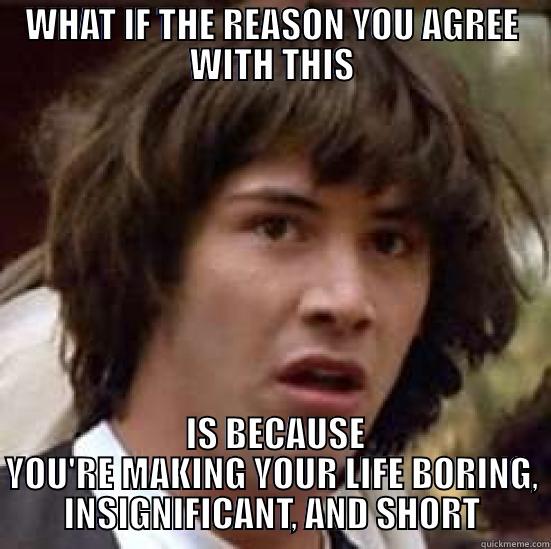 WHAT IF THE REASON YOU AGREE WITH THIS

IS BECAUSE YOU'RE MAKING YOUR LIFE BORING, INSIGNIFICANT, AND SHORT

quickmeme.com